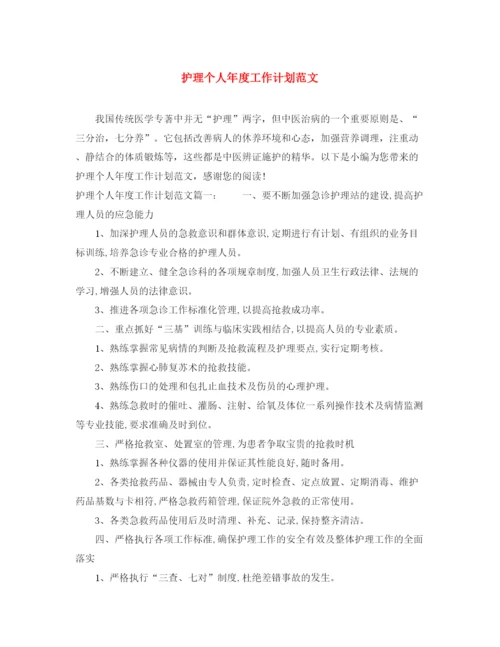 护理个人年度工作计划范文

我国传统医学专著中并无“护理”两字，但中医治病的一个重要原则是、“三分治，七分养”。它包括改善病人的休养环境和心态，加强营养调理，注重动、静结合的体质锻炼等，这些都是中医辨证施护的精华。以下是小编为您带来的护理个人年度工作计划范文，感谢您的阅读！

护理个人年度工作计划范文篇一：　　一、要不断加强急诊护理站的建设,提高护理人员的应急能力

1、加深护理人员的急救意识和群体意识,定期进行有计划、有组织的业务目标训练,培养急诊专业合格的护理人员。

2、不断建立、健全急诊科的各项规章制度,加强人员卫生行政法律、法规的学习,增强人员的法律意识。

3、推进各项急诊工作标准化管理,以提高抢救成功率。

二、重点抓好“三基”训练与临床实践相结合,以提高人员的专业素质。

1、熟练掌握常见病情的判断及抢救流程及护理要点,实行定期考核。

2、熟练掌握心肺复苏术的抢救技能。

3、熟练伤口的处理和包扎止血技术及伤员的心理护理。

4、熟练急救时的催吐、灌肠、注射、给氧及体位一系列操作技术及病情监测等专业技能,要求准确及时到位。

三、严格抢救室、处置室的管理,为患者争取宝贵的抢救时机

1、熟练掌握各种仪器的使用并保证其性能良好,随时备用。

2、各类抢救药品、器械由专人负责,定时检查、定点放置、定期消毒、维护药品基数与卡相符,严格急救药箱管理,保证院外急救的正常使用。

3、各类急救药品使用后及时清理、补充、记录,保持整齐清洁。

四、严格执行各项工作标准,确保护理工作的安全有效及整体护理工作的全面落实

1、严格执行“三查、七对”制度,杜绝差错事故的发生。